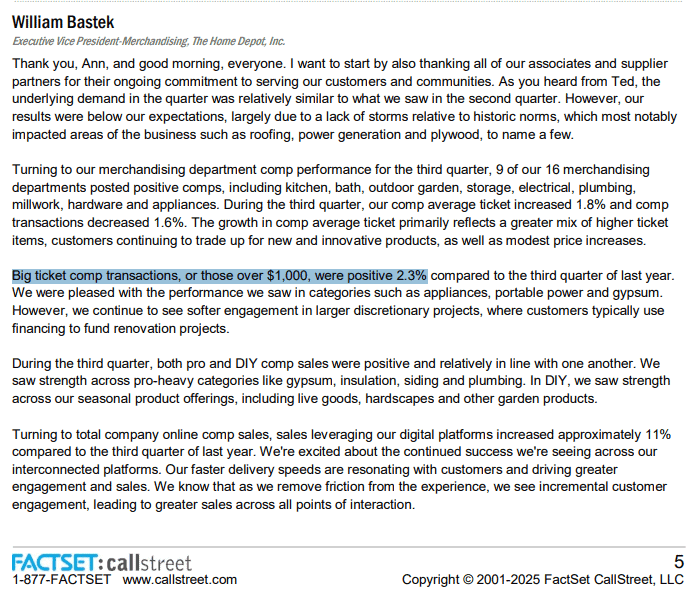 William Bastek
Executive Vice President-Merchandising, The Home Depot, Inc.

Thank you, Ann, and good morning, everyone. I want to start by also thanking all of our associates and supplier partners for their ongoing commitment to serving our customers and communities. As you heard from Ted, the underlying demand in the quarter was relatively similar to what we saw in the second quarter. However, our results were below our expectations, largely due to a lack of storms relative to historic norms, which most notably impacted areas of the business such as roofing, power generation and plywood, to name a few.

Turning to our merchandising department comp performance for the third quarter, 9 of our 16 merchandising departments posted positive comps, including kitchen, bath, outdoor garden, storage, electrical, plumbing, millwork, hardware and appliances. During the third quarter, our comp average ticket increased 1.8% and comp transactions decreased 1.6%. The growth in comp average ticket primarily reflects a greater mix of higher ticket items, customers continuing to trade up for new and innovative products, as well as modest price increases.

Big ticket comp transactions, or those over $1,000, were positive 2.3% compared to the third quarter of last year. We were pleased with the performance we saw in categories such as appliances, portable power and gypsum. However, we continue to see softer engagement in larger discretionary projects, where customers typically use financing to fund renovation projects.

During the third quarter, both pro and DIY comp sales were positive and relatively in line with one another. We saw strength across pro-heavy categories like gypsum, insulation, siding and plumbing. In DIY, we saw strength across our seasonal product offerings, including live goods, hardscapes and other garden products.

Turning to total company online comp sales, sales leveraging our digital platforms increased approximately 11% compared to the third quarter of last year. We're excited about the continued success we're seeing across our interconnected platforms. Our faster delivery speeds are resonating with customers and driving greater engagement and sales. We know that as we remove friction from the experience, we see incremental customer engagement, leading to greater sales across all points of interaction.

FACTSET: callstreet
1-877-FACTSET www.callstreet.com

5
Copyright © 2001-2025 FactSet CallStreet, LLC